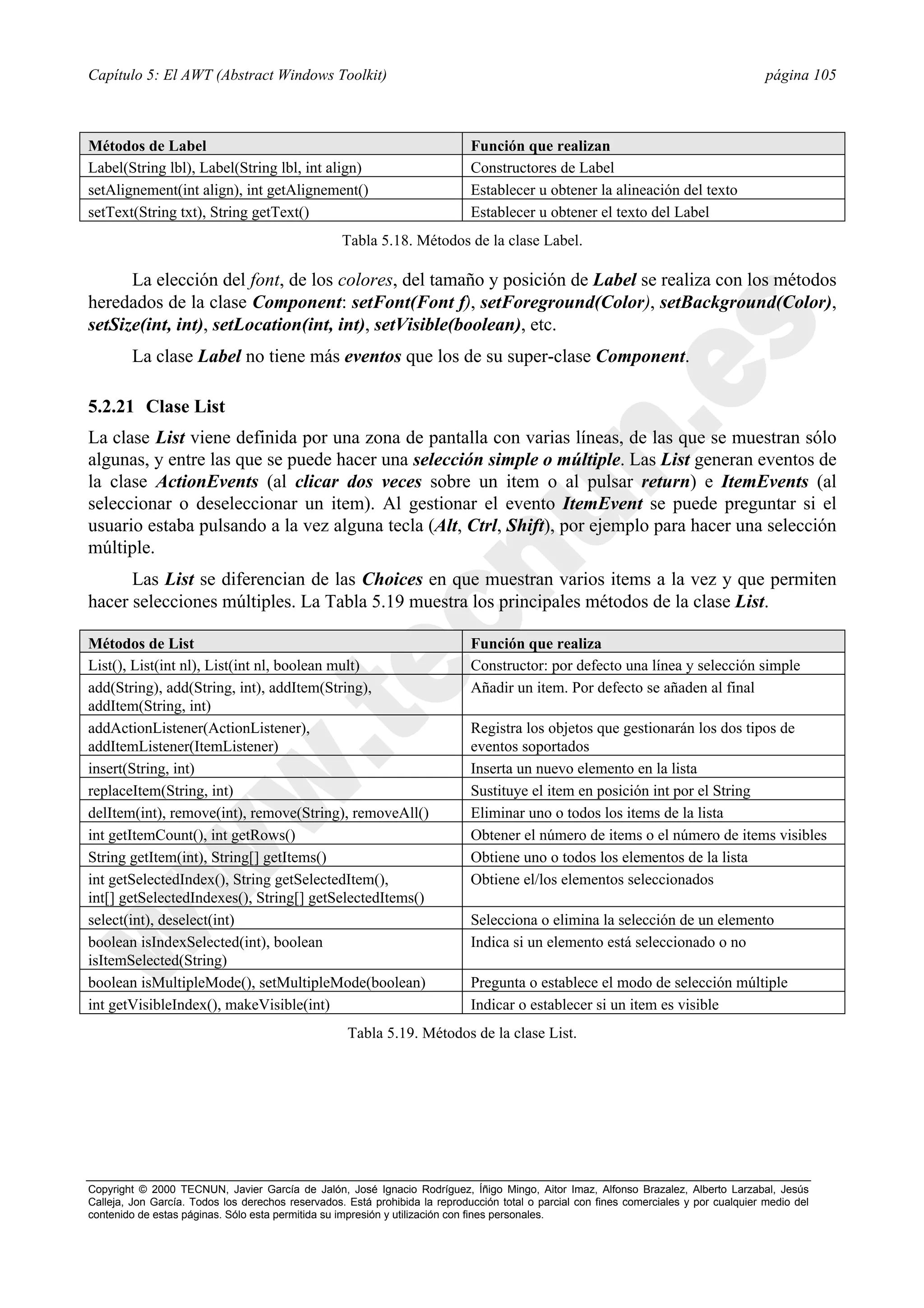 Capítulo 5: El AWT (Abstract Windows Toolkit)    página 105

| Métodos de Label | Función que realizan |
|---|---|
| Label(String lbl), Label(String lbl, int align) | Constructores de Label |
| setAlignement(int align), int getAlignement() | Establecer u obtener la alineación del texto |
| setText(String txt), String getText() | Establecer u obtener el texto del Label |

Tabla 5.18. Métodos de la clase Label.

La elección del font, de los colores, del tamaño y posición de Label se realiza con los métodos heredados de la clase Component: setFont(Font f), setForeground(Color), setBackground(Color), setSize(int, int), setLocation(int, int), setVisible(boolean), etc.

La clase Label no tiene más eventos que los de su super-clase Component.

5.2.21 Clase List

La clase List viene definida por una zona de pantalla con varias líneas, de las que se muestran sólo algunas, y entre las que se puede hacer una selección simple o múltiple. Las List generan eventos de la clase ActionEvents (al clicar dos veces sobre un item o al pulsar return) e ItemEvents (al seleccionar o deseleccionar un item). Al gestionar el evento ItemEvent se puede preguntar si el usuario estaba pulsando a la vez alguna tecla (Alt, Ctrl, Shift), por ejemplo para hacer una selección múltiple.

Las List se diferencian de las Choices en que muestran varios items a la vez y que permiten hacer selecciones múltiples. La Tabla 5.19 muestra los principales métodos de la clase List.

| Métodos de List | Función que realiza |
|---|---|
| List(), List(int nl), List(int nl, boolean mult) | Constructor: por defecto una línea y selección simple |
| add(String), add(String, int), addItem(String), addItem(String, int) | Añadir un item. Por defecto se añaden al final |
| addActionListener(ActionListener), addItemListener(ItemListener) | Registra los objetos que gestionarán los dos tipos de eventos soportados |
| insert(String, int) | Inserta un nuevo elemento en la lista |
| replaceItem(String, int) | Sustituye el item en posición int por el String |
| delItem(int), remove(int), remove(String), removeAll() | Eliminar uno o todos los items de la lista |
| int getItemCount(), int getRows() | Obtener el número de items o el número de items visibles |
| String getItem(int), String[] getItems() | Obtiene uno o todos los elementos de la lista |
| int getSelectedIndex(), String getSelectedItem(), int[] getSelectedIndexes(), String[] getSelectedItems() | Obtiene el/los elementos seleccionados |
| select(int), deselect(int) | Selecciona o elimina la selección de un elemento |
| boolean isIndexSelected(int), boolean isItemSelected(String) | Indica si un elemento está seleccionado o no |
| boolean isMultipleMode(), setMultipleMode(boolean) | Pregunta o establece el modo de selección múltiple |
| int getVisibleIndex(), makeVisible(int) | Indicar o establecer si un item es visible |

Tabla 5.19. Métodos de la clase List.

www.tecnun.es

Copyright © 2000 TECNUN, Javier García de Jalón, José Ignacio Rodríguez, Íñigo Mingo, Aitor Imaz, Alfonso Brazalez, Alberto Larzabal, Jesús Calleja, Jon García. Todos los derechos reservados. Está prohibida la reproducción total o parcial con fines comerciales y por cualquier medio del contenido de estas páginas. Sólo esta permitida su impresión y utilización con fines personales.